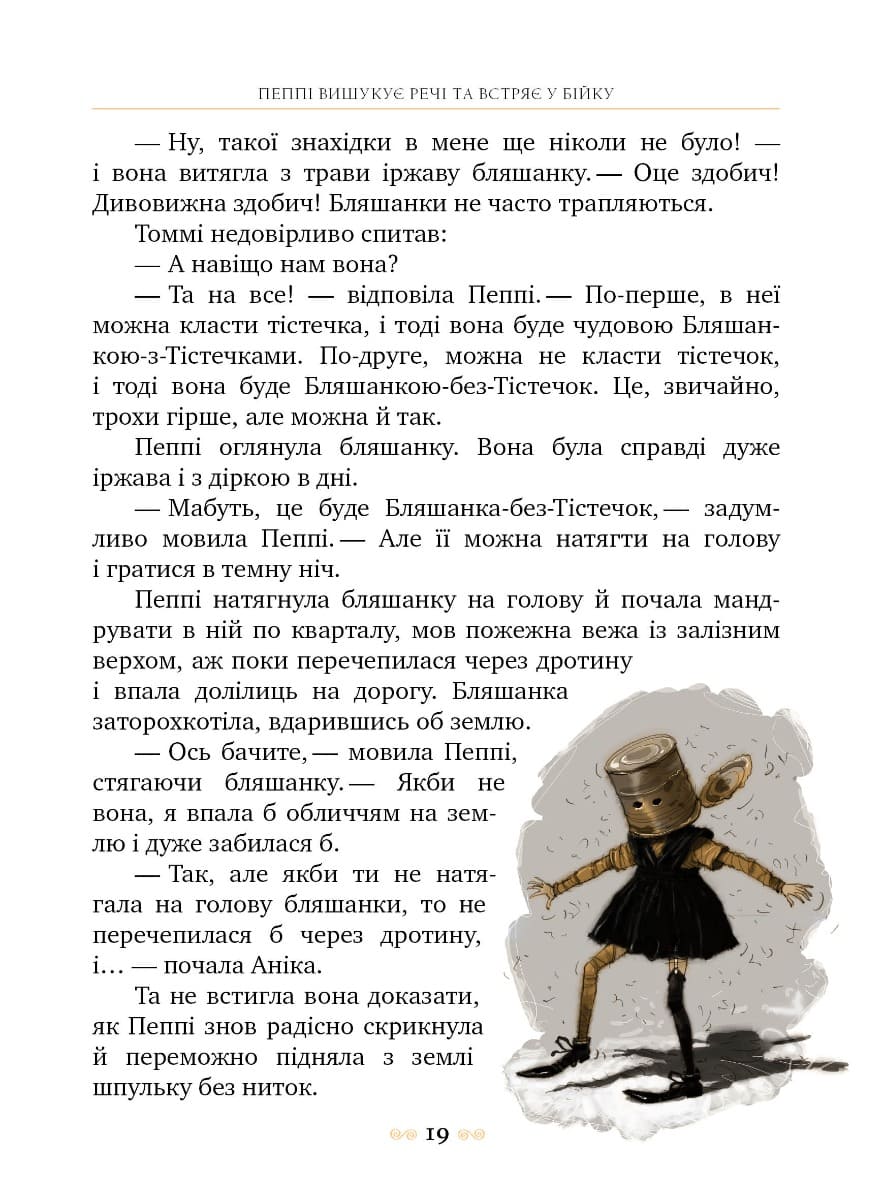 ПЕППІ ВИШУКУЄ РЕЧІ ТА ВСТРЯЄ У БІЙКУ

— Ну, такої знахідки в мене ще ніколи не було! — і вона витягла з трави іржаву бляшанку. — Оце здобич! Дивовижна здобич! Бляшанки не часто трапляються.

Томмі недовірливо спитав:

— А навіщо нам вона?

— Та на все! — відповіла Пеппі. — По-перше, в неї можна класти тістечка, і тоді вона буде чудовою Бляшанкою-з-Тістечками. По-друге, можна не класти тістечок, і тоді вона буде Бляшанкою-без-Тістечок. Це, звичайно, трохи гірше, але можна й так.

Пеппі оглянула бляшанку. Вона була справді дуже іржава і з діркою в дні.

— Мабуть, це буде Бляшанка-без-Тістечок, — задумливо мовила Пеппі. — Але її можна натягти на голову і гратися в темну ніч.

Пеппі натягнула бляшанку на голову й почала мандрувати в ній по кварталу, мов пожежна вежа із залізним верхом, аж поки перечепилася через дротину і впала долілиць на дорогу. Бляшанка заторохкотіла, вдарившись об землю.

— Ось бачите, — мовила Пеппі, стягаючи бляшанку. — Якби не вона, я впала б обличчям на землю і дуже забилася б.

— Так, але якби ти не натягала на голову бляшанки, то не перечепилася б через дротину, і… — почала Аніка.

Та не встигла вона доказати, як Пеппі знов радісно скрикнула й переможно підняла з землі шпульку без ниток.

19